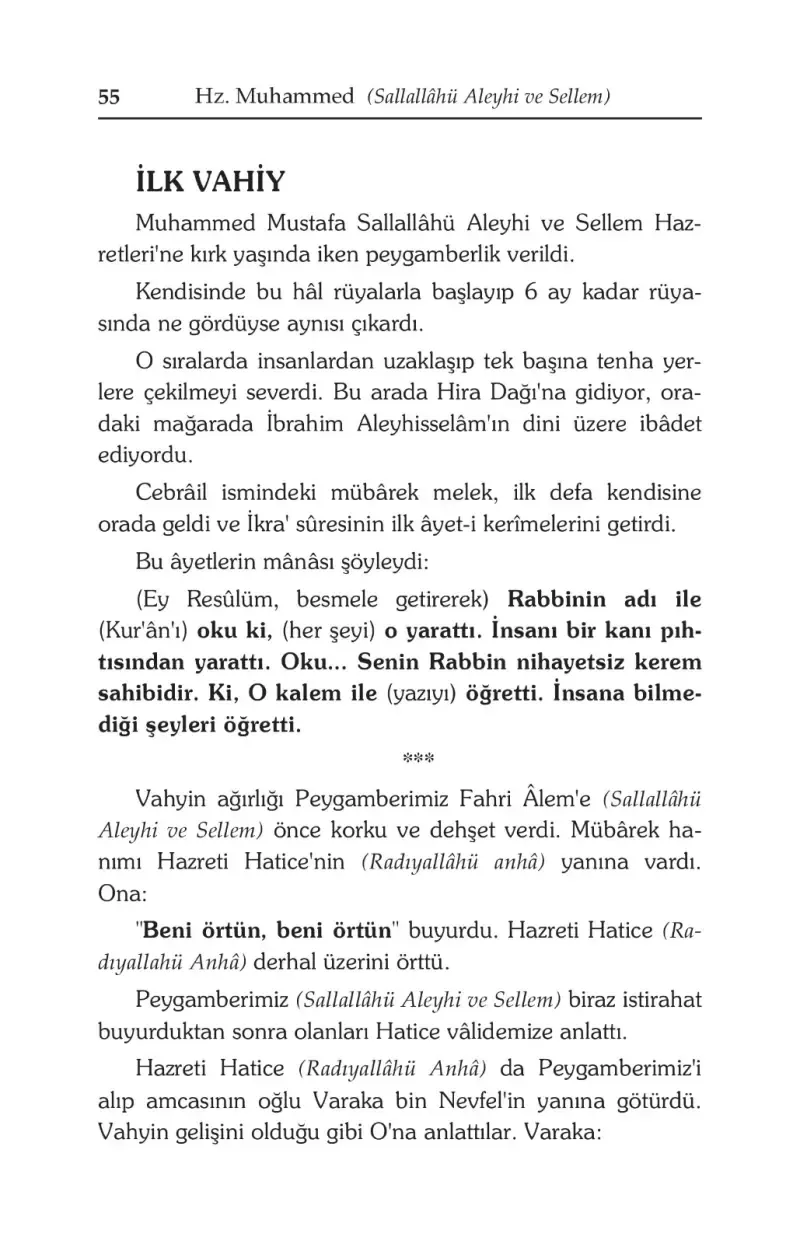 55 Hz. Muhammed (Sallallâhü Aleyhi ve Sellem)

İLK VAHİY

Muhammed Mustafa Sallallâhü Aleyhi ve Sellem Hazretleri'ne kırk yaşında iken peygamberlik verildi.

Kendisinde bu hâl rüyalarla başlayıp 6 ay kadar rüyasında ne gördüyse aynısı çıkardı.

O sıralarda insanlardan uzaklaşıp tek başına tenha yerlere çekilmeyi severdi. Bu arada Hira Dağı'na gidiyor, oradaki mağarada İbrahim Aleyhisselâm'ın dini üzere ibâdet ediyordu.

Cebrâil ismindeki mübârek melek, ilk defa kendisine orada geldi ve İkra' sûresinin ilk âyet-i kerîmelerini getirdi.

Bu âyetlerin mânâsı şöyleydi:

(Ey Resûlüm, besmele getirerek) Rabbinin adı ile (Kur'ân'ı) oku ki, (her şeyi) o yarattı. İnsanı bir kanı pıhtısından yarattı. Oku... Senin Rabbin nihayetsiz kerem sahibidir. Ki, O kalem ile (yazıyı) öğretti. İnsana bilmediği şeyleri öğretti.

***

Vahyin ağırlığı Peygamberimiz Fahri Âlem'e (Sallallâhü Aleyhi ve Sellem) önce korku ve dehşet verdi. Mübârek hanımı Hazreti Hatice'nin (Radıyallâhü anhâ) yanına vardı. Ona:

"Beni örtün, beni örtün" buyurdu. Hazreti Hatice (Radıyallahü Anhâ) derhal üzerini örttü.

Peygamberimiz (Sallallâhü Aleyhi ve Sellem) biraz istirahat buyurduktan sonra olanları Hatice vâlidemize anlattı.

Hazreti Hatice (Radıyallâhü Anhâ) da Peygamberimiz'i alıp amcasının oğlu Varaka bin Nevfel'in yanına götürdü. Vahyin gelişini olduğu gibi O'na anlattılar. Varaka: